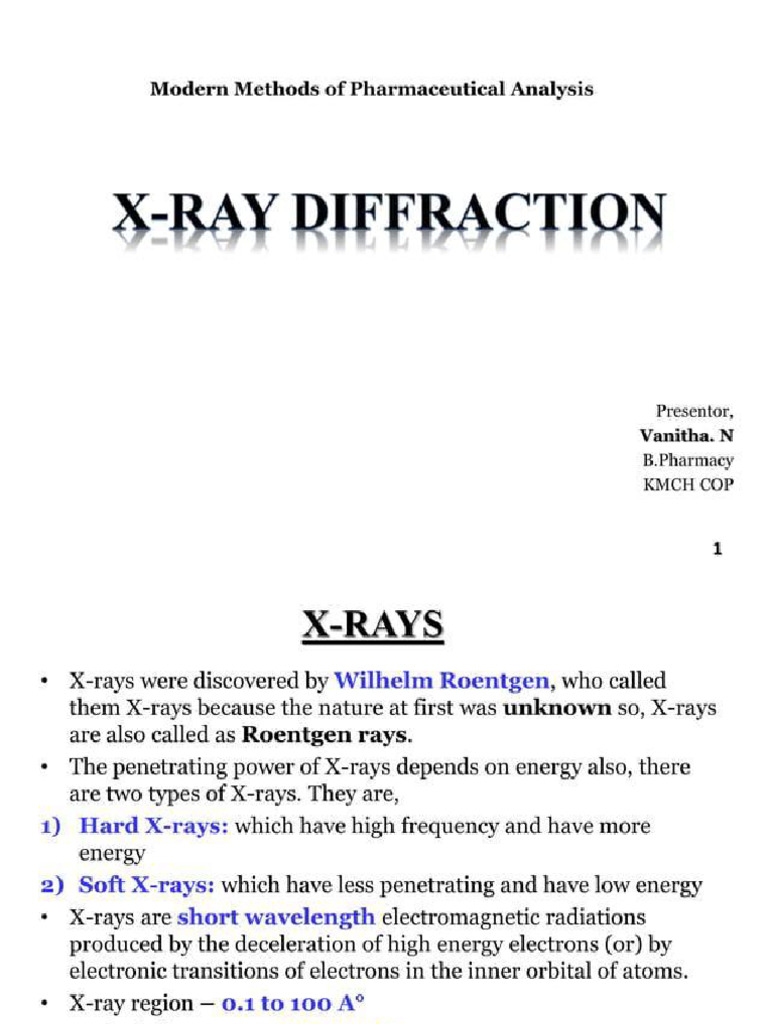 Modern Methods of Pharmaceutical Analysis

X-RAY DIFFRACTION

Presentor,
Vanitha. N
B.Pharmacy
KMCH COP

1

X-RAYS

• X-rays were discovered by Wilhelm Roentgen, who called them X-rays because the nature at first was unknown so, X-rays are also called as Roentgen rays.

• The penetrating power of X-rays depends on energy also, there are two types of X-rays. They are,

1) Hard X-rays: which have high frequency and have more energy

2) Soft X-rays: which have less penetrating and have low energy

• X-rays are short wavelength electromagnetic radiations produced by the deceleration of high energy electrons (or) by electronic transitions of electrons in the inner orbital of atoms.

• X-ray region – 0.1 to 100 A°